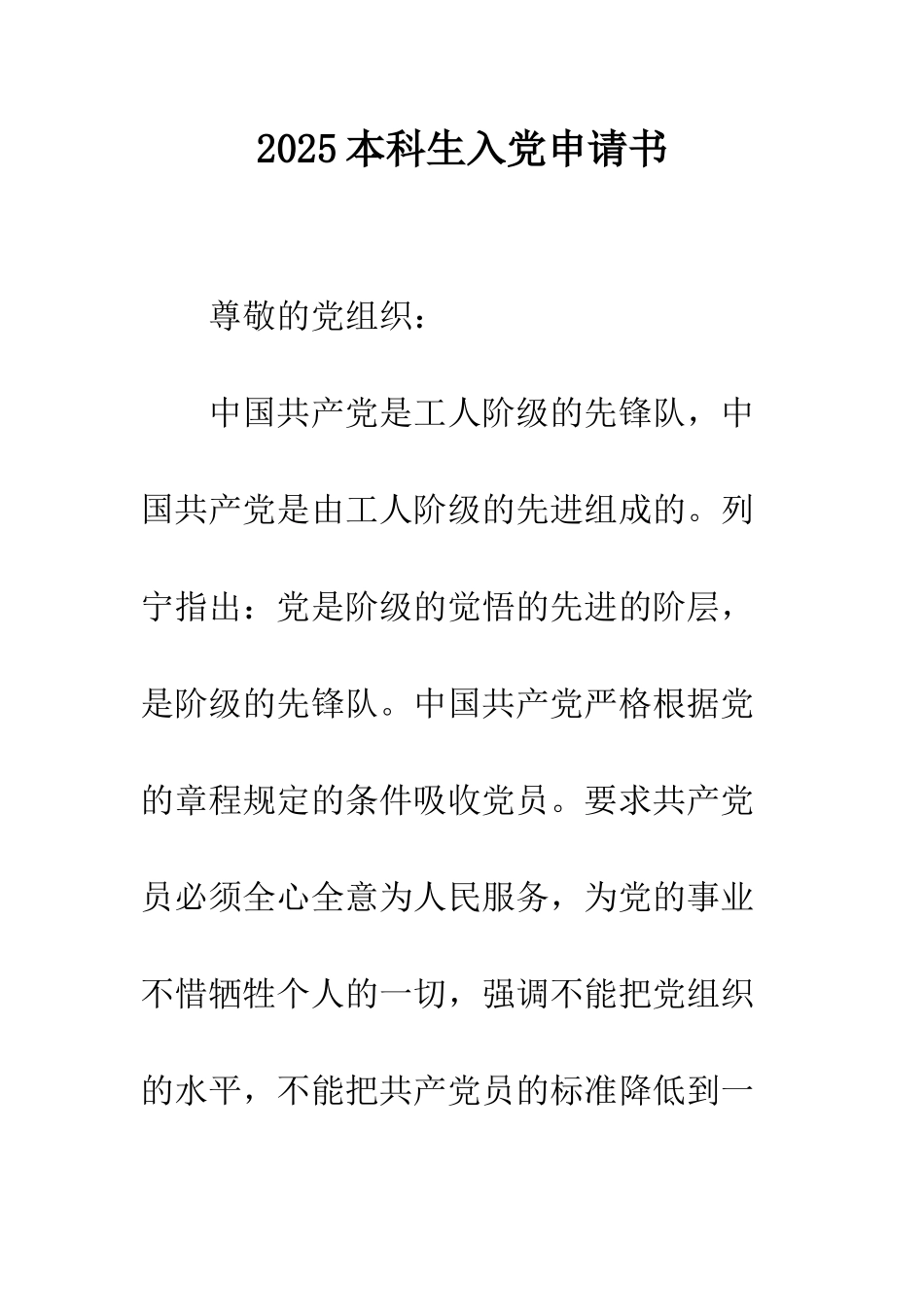 2025 本科生入党申请书

尊敬的党组织：

中国共产党是工人阶级的先锋队，中国共产党是由工人阶级的先进组成的。列宁指出：党是阶级的觉悟的先进的阶层，是阶级的先锋队。中国共产党严格根据党的章程规定的条件吸收党员。要求共产党员必须全心全意为人民服务，为党的事业不惜牺牲个人的一切，强调不能把党组织的水平，不能把共产党员的标准降低到一